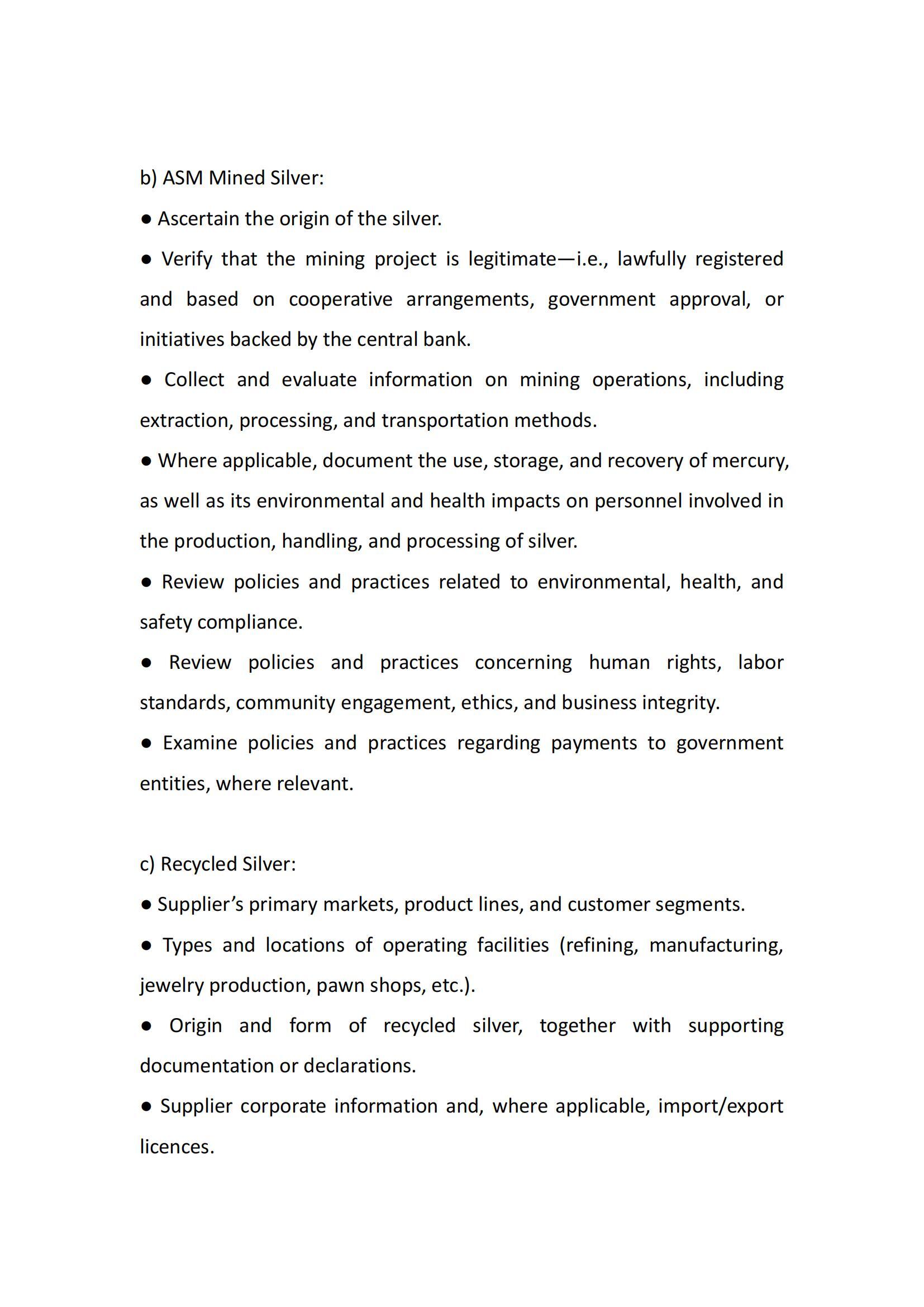 b) ASM Mined Silver:

● Ascertain the origin of the silver.

● Verify that the mining project is legitimate—i.e., lawfully registered and based on cooperative arrangements, government approval, or initiatives backed by the central bank.

● Collect and evaluate information on mining operations, including extraction, processing, and transportation methods.

● Where applicable, document the use, storage, and recovery of mercury, as well as its environmental and health impacts on personnel involved in the production, handling, and processing of silver.

● Review policies and practices related to environmental, health, and safety compliance.

● Review policies and practices concerning human rights, labor standards, community engagement, ethics, and business integrity.

● Examine policies and practices regarding payments to government entities, where relevant.

c) Recycled Silver:

● Supplier's primary markets, product lines, and customer segments.

● Types and locations of operating facilities (refining, manufacturing, jewelry production, pawn shops, etc.).

● Origin and form of recycled silver, together with supporting documentation or declarations.

● Supplier corporate information and, where applicable, import/export licences.